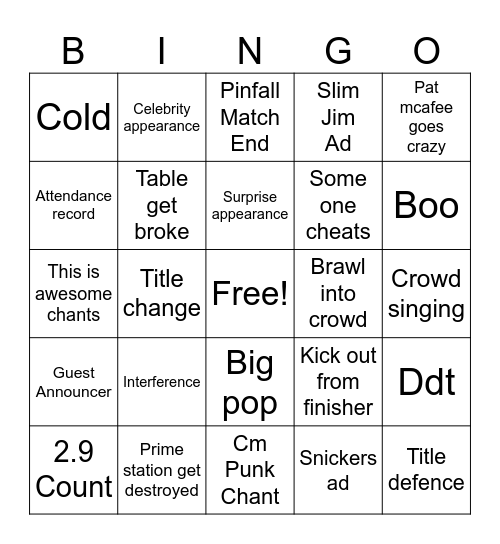 | B | I | N | G | O |
|---|---|---|---|---|
| Cold | Celebrity appearance | Pinfall Match End | Slim Jim Ad | Pat mcafee goes crazy |
| Attendance record | Table get broke | Surprise appearance | Some one cheats | Boo |
| This is awesome chants | Title change | Free! | Brawl into crowd | Crowd singing |
| Guest Announcer | Interference | Big pop | Kick out from finisher | Ddt |
| 2.9 Count | Prime station get destroyed | Cm Punk Chant | Snickers ad | Title defence |